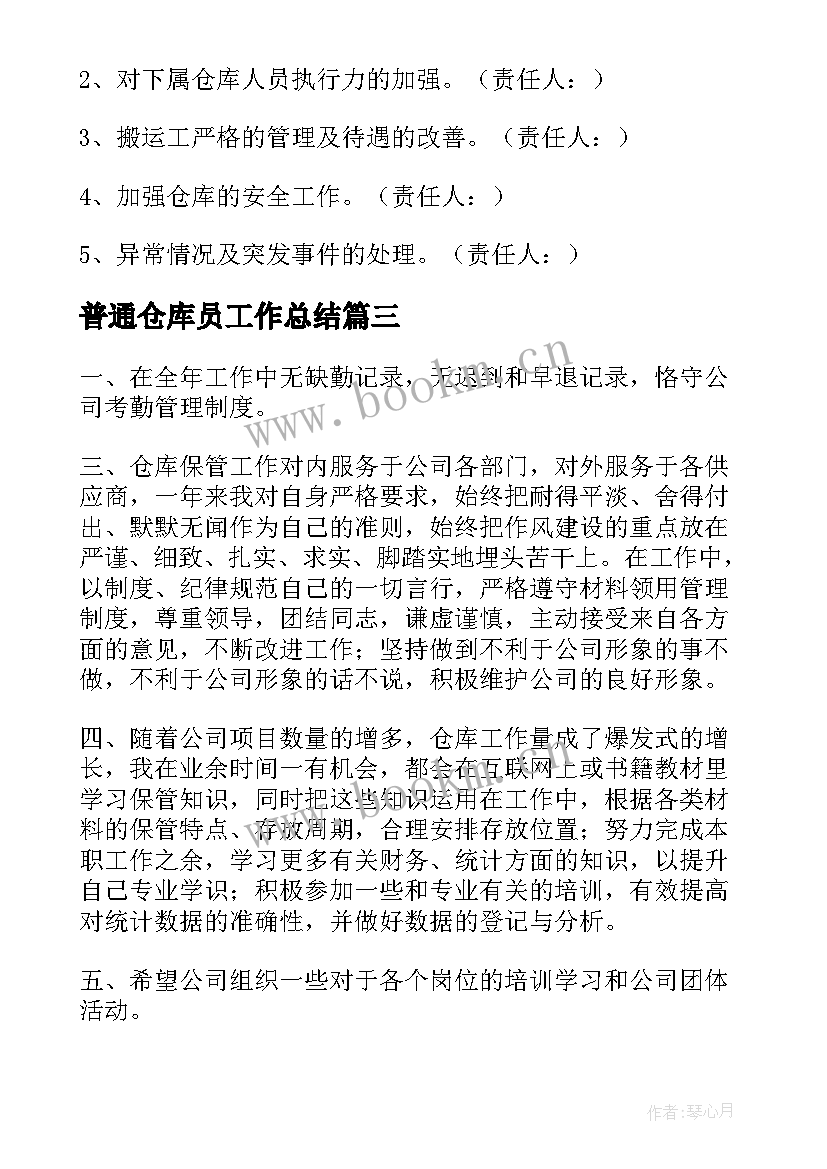 2、对下属仓库人员执行力的加强。（责任人：）

3、搬运工严格的管理及待遇的改善。（责任人：）

4、加强仓库的安全工作。（责任人：）

5、异常情况及突发事件的处理。（责任人：）

普通仓库员工作总结篇三

一、在全年工作中无缺勤记录，无迟到和早退记录，恪守公司考勤管理制度。

三、仓库保管工作对内服务于公司各部门，对外服务于各供应商，一年来我对自身严格要求，始终把耐得平淡、舍得付出、默默无闻作为自己的准则，始终把作风建设的重点放在严谨、细致、扎实、求实、脚踏实地埋头苦干上。在工作中，以制度、纪律规范自己的一切言行，严格遵守材料领用管理制度，尊重领导，团结同志，谦虚谨慎，主动接受来自各方面的意见，不断改进工作；坚持做到不利于公司形象的事不做，不利于公司形象的话不说，积极维护公司的良好形象。

四、随着公司项目数量的增多，仓库工作量成了爆发式的增长，我在业余时间一有机会，都会在互联网上或书籍教材里学习保管知识，同时把这些知识运用在工作中，根据各类材料的保管特点、存放周期，合理安排存放位置；努力完成本职工作之余，学习更多有关财务、统计方面的知识，以提升自己专业学识；积极参加一些和专业有关的培训，有效提高对统计数据的准确性，并做好数据的登记与分析。

五、希望公司组织一些对于各个岗位的培训学习和公司团体活动。

www.bookm.cn

作者：琴心月